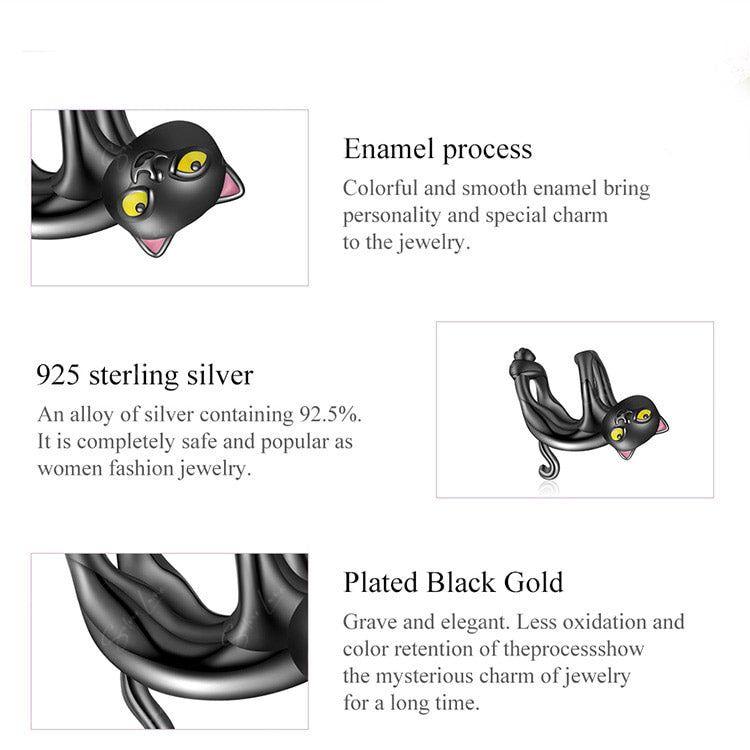 Enamel process
Colorful and smooth enamel bring personality and special charm to the jewelry.

925 sterling silver
An alloy of silver containing 92.5%. It is completely safe and popular as women fashion jewelry.

Plated Black Gold
Grave and elegant. Less oxidation and color retention of theprocessshow the mysterious charm of jewelry for a long time.